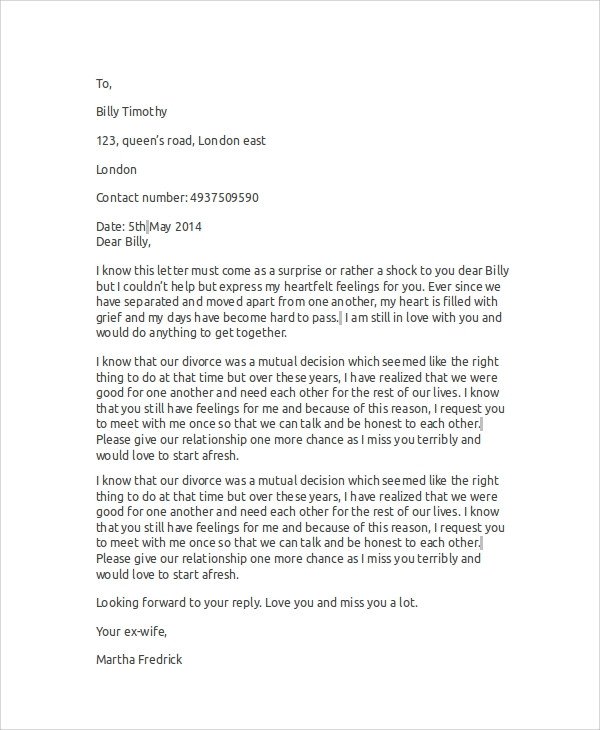 To,

Billy Timothy

123, queen's road, London east

London

Contact number: 4937509590

Date: 5th May 2014
Dear Billy,

I know this letter must come as a surprise or rather a shock to you dear Billy but I couldn't help but express my heartfelt feelings for you. Ever since we have separated and moved apart from one another, my heart is filled with grief and my days have become hard to pass. I am still in love with you and would do anything to get together.

I know that our divorce was a mutual decision which seemed like the right thing to do at that time but over these years, I have realized that we were good for one another and need each other for the rest of our lives. I know that you still have feelings for me and because of this reason, I request you to meet with me once so that we can talk and be honest to each other. Please give our relationship one more chance as I miss you terribly and would love to start afresh.

I know that our divorce was a mutual decision which seemed like the right thing to do at that time but over these years, I have realized that we were good for one another and need each other for the rest of our lives. I know that you still have feelings for me and because of this reason, I request you to meet with me once so that we can talk and be honest to each other. Please give our relationship one more chance as I miss you terribly and would love to start afresh.

Looking forward to your reply. Love you and miss you a lot.

Your ex-wife,

Martha Fredrick